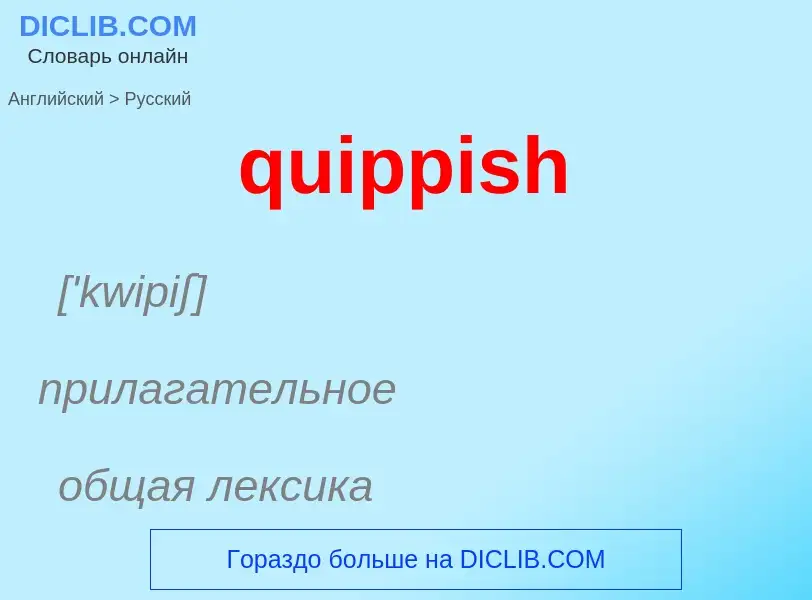 DICLIB.COM
Словарь онлайн

Английский > Русский

quippish

['kwipiʃ]

прилагательное

общая лексика

Гораздо больше на DICLIB.COM